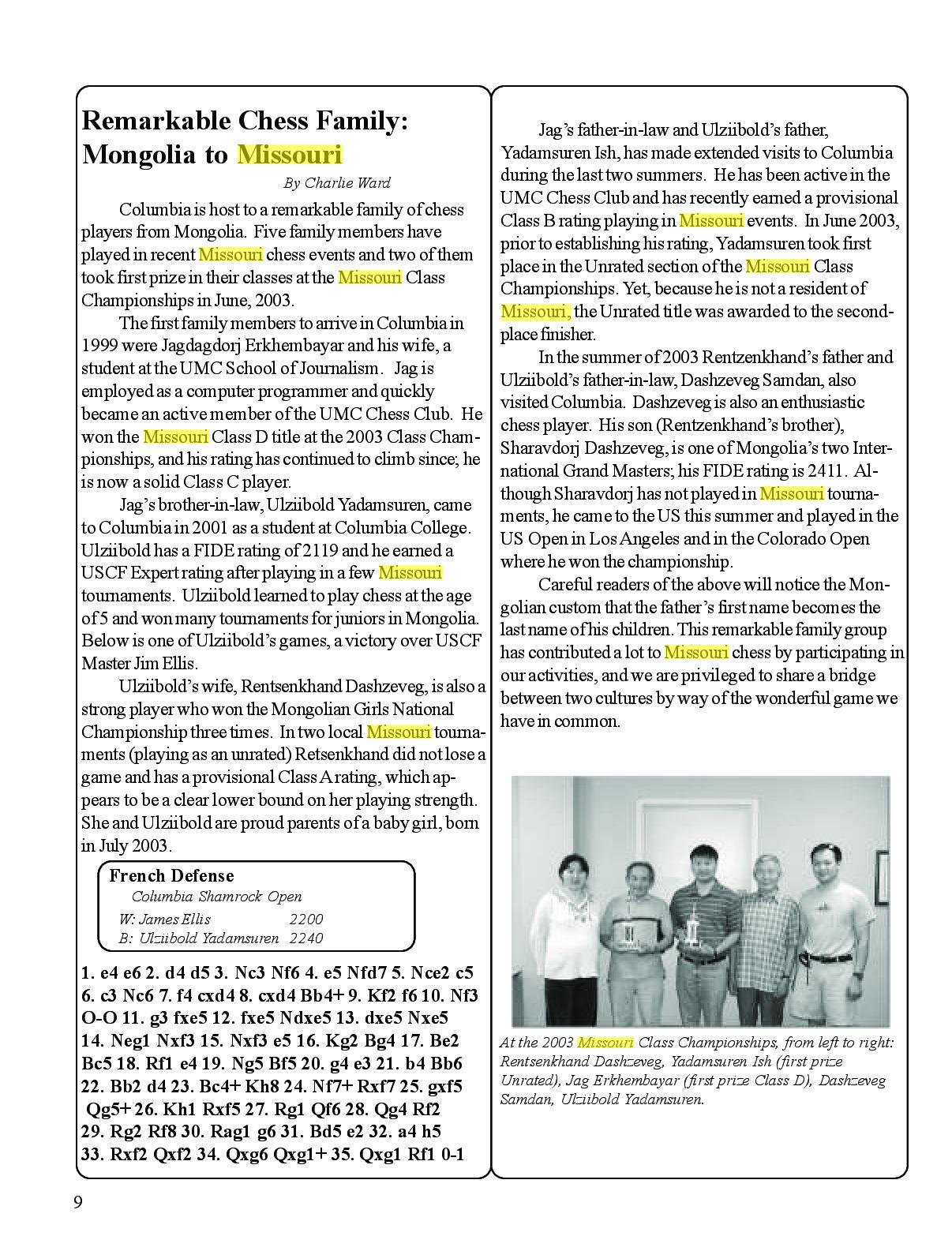 Remarkable Chess Family: Mongolia to Missouri

By Charlie Ward

Columbia is host to a remarkable family of chess players from Mongolia. Five family members have played in recent Missouri chess events and two of them took first prize in their classes at the Missouri Class Championships in June, 2003.

The first family members to arrive in Columbia in 1999 were Jagdagdorj Erkhembayar and his wife, a student at the UMC School of Journalism. Jag is employed as a computer programmer and quickly became an active member of the UMC Chess Club. He won the Missouri Class D title at the 2003 Class Championships, and his rating has continued to climb since; he is now a solid Class C player.

Jag's brother-in-law, Ulziibold Yadamsuren, came to Columbia in 2001 as a student at Columbia College. Ulziibold has a FIDE rating of 2119 and he earned a USCF Expert rating after playing in a few Missouri tournaments. Ulziibold learned to play chess at the age of 5 and won many tournaments for juniors in Mongolia. Below is one of Ulziibold's games, a victory over USCF Master Jim Ellis.

Ulziibold's wife, Rentsenkhand Dashzeveg, is also a strong player who won the Mongolian Girls National Championship three times. In two local Missouri tournaments (playing as an unrated) Retsenkhand did not lose a game and has a provisional Class A rating, which appears to be a clear lower bound on her playing strength. She and Ulziibold are proud parents of a baby girl, born in July 2003.

French Defense
Columbia Shamrock Open
W: James Ellis 2200
B: Ulziibold Yadamsuren 2240

1. e4 e6 2. d4 d5 3. Nc3 Nf6 4. e5 Nfd7 5. Nce2 c5 6. c3 Nc6 7. f4 cxd4 8. cxd4 Bb4+ 9. Kf2 f6 10. Nf3 O-O 11. g3 fxe5 12. fxe5 Ndxe5 13. dxe5 Nxe5 14. Neg1 Nxf3 15. Nxf3 e5 16. Kg2 Bg4 17. Be2 Bc5 18. Rf1 e4 19. Ng5 Bf5 20. g4 e3 21. b4 Bb6 22. Bb2 d4 23. Bc4+ Kh8 24. Nf7+ Rxf7 25. gxf5 Qg5+ 26. Kh1 Rxf5 27. Rg1 Qf6 28. Qg4 Rf2 29. Rg2 Rf8 30. Rag1 g6 31. Bd5 e2 32. a4 h5 33. Rxf2 Qxf2 34. Qxg6 Qxg1+ 35. Qxg1 Rf1 0-1

Jag's father-in-law and Ulziibold's father, Yadamsuren Ish, has made extended visits to Columbia during the last two summers. He has been active in the UMC Chess Club and has recently earned a provisional Class B rating playing in Missouri events. In June 2003, prior to establishing his rating, Yadamsuren took first place in the Unrated section of the Missouri Class Championships. Yet, because he is not a resident of Missouri, the Unrated title was awarded to the second-place finisher.

In the summer of 2003 Rentzenkhand's father and Ulziibold's father-in-law, Dashzeveg Samdan, also visited Columbia. Dashzeveg is also an enthusiastic chess player. His son (Rentzenkhand's brother), Sharavdorj Dashzeveg, is one of Mongolia's two International Grand Masters; his FIDE rating is 2411. Although Sharavdorj has not played in Missouri tournaments, he came to the US this summer and played in the US Open in Los Angeles and in the Colorado Open where he won the championship.

Careful readers of the above will notice the Mongolian custom that the father's first name becomes the last name of his children. This remarkable family group has contributed a lot to Missouri chess by participating in our activities, and we are privileged to share a bridge between two cultures by way of the wonderful game we have in common.

At the 2003 Missouri Class Championships, from left to right: Rentsenkhand Dashzeveg, Yadamsuren Ish (first prize Unrated), Jag Erkhembayar (first prize Class D), Dashzeveg Samdan, Ulziibold Yadamsuren.

9